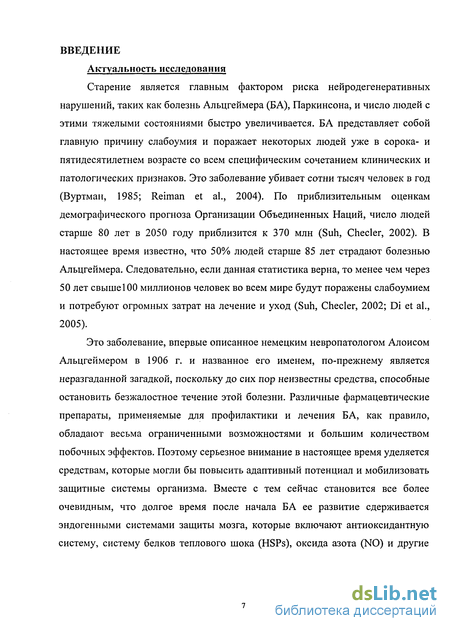 ВВЕДЕНИЕ

Актуальность исследования

Старение является главным фактором риска нейродегенеративных нарушений, таких как болезнь Альцгеймера (БА), Паркинсона, и число людей с этими тяжелыми состояниями быстро увеличивается. БА представляет собой главную причину слабоумия и поражает некоторых людей уже в сорока- и пятидесятилетнем возрасте со всем специфическим сочетанием клинических и патологических признаков. Это заболевание убивает сотни тысяч человек в год (Вуртман, 1985; Reiman et al., 2004). По приблизительным оценкам демографического прогноза Организации Объединенных Наций, число людей старше 80 лет в 2050 году приблизится к 370 млн (Suh, Checler, 2002). В настоящее время известно, что 50% людей старше 85 лет страдают болезнью Альцгеймера. Следовательно, если данная статистика верна, то менее чем через 50 лет свыше100 миллионов человек во всем мире будут поражены слабоумием и потребуют огромных затрат на лечение и уход (Suh, Checler, 2002; Di et al., 2005).

Это заболевание, впервые описанное немецким невропатологом Алоисом Альцгеймером в 1906 г. и названное его именем, по-прежнему является неразгаданной загадкой, поскольку до сих пор неизвестны средства, способные остановить безжалостное течение этой болезни. Различные фармацевтические препараты, применяемые для профилактики и лечения БА, как правило, обладают весьма ограниченными возможностями и большим количеством побочных эффектов. Поэтому серьезное внимание в настоящее время уделяется средствам, которые могли бы повысить адаптивный потенциал и мобилизовать защитные системы организма. Вместе с тем сейчас становится все более очевидным, что долгое время после начала БА ее развитие сдерживается эндогенными системами защиты мозга, которые включают антиоксидантную систему, систему белков теплового шока (HSPs), оксида азота (NO) и другие

7

dsLib.net
библиотека диссертаций